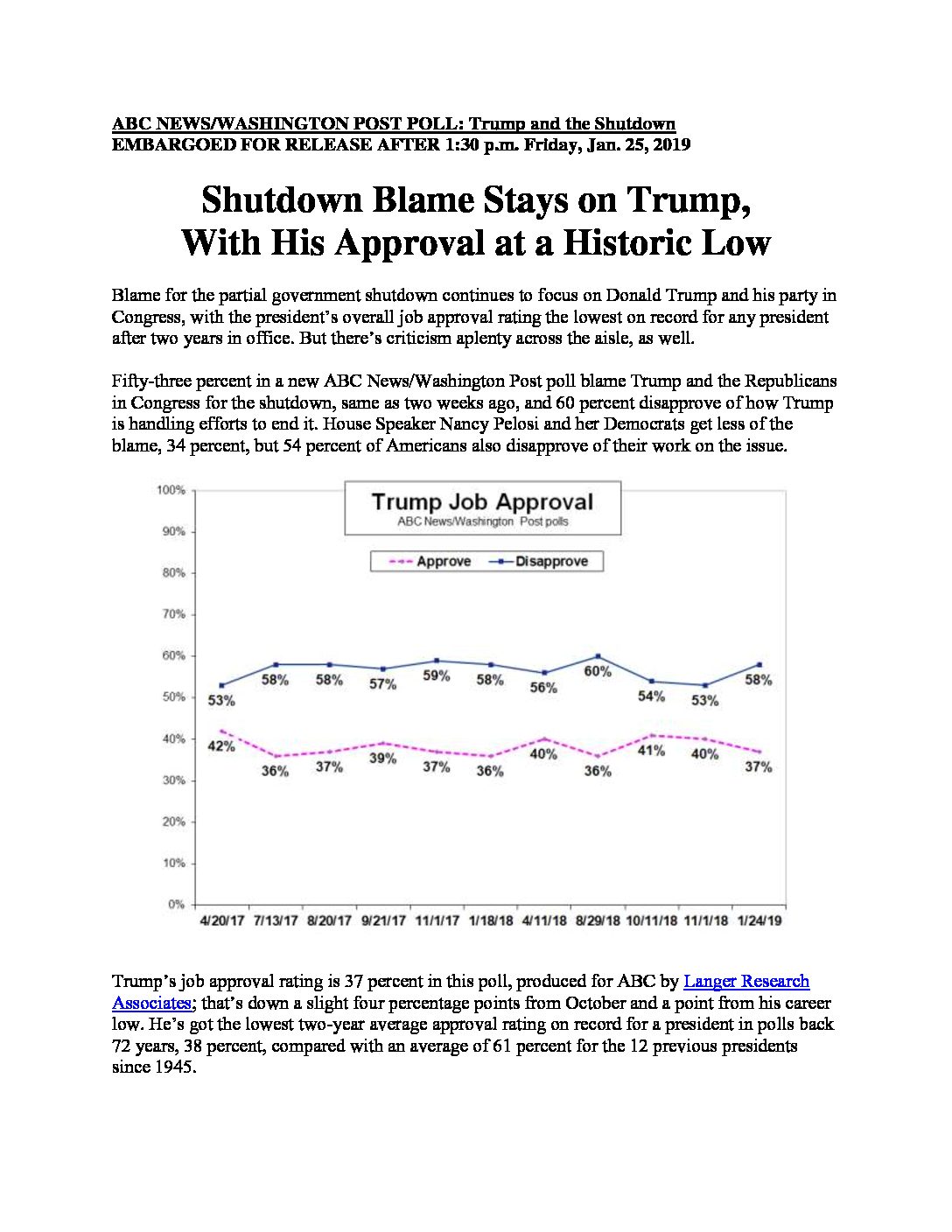 ABC NEWS/WASHINGTON POST POLL: Trump and the Shutdown
EMBARGOED FOR RELEASE AFTER 1:30 p.m. Friday, Jan. 25, 2019

Shutdown Blame Stays on Trump,
With His Approval at a Historic Low

Blame for the partial government shutdown continues to focus on Donald Trump and his party in Congress, with the president's overall job approval rating the lowest on record for any president after two years in office. But there's criticism aplenty across the aisle, as well.

Fifty-three percent in a new ABC News/Washington Post poll blame Trump and the Republicans in Congress for the shutdown, same as two weeks ago, and 60 percent disapprove of how Trump is handling efforts to end it. House Speaker Nancy Pelosi and her Democrats get less of the blame, 34 percent, but 54 percent of Americans also disapprove of their work on the issue.

Trump Job Approval
ABC News/Washington Post polls

Approve
Disapprove

100%
90%
80%
70%
60%
50%
40%
30%
20%
10%
0%

53% 58% 58% 57% 59% 58% 56% 60% 54% 53% 58%

42% 36% 37% 39% 37% 36% 40% 36% 41% 40% 37%

4/20/17 7/13/17 8/20/17 9/21/17 11/1/17 1/18/18 4/11/18 8/29/18 10/11/18 11/1/18 1/24/19

Trump's job approval rating is 37 percent in this poll, produced for ABC by Langer Research Associates; that's down a slight four percentage points from October and a point from his career low. He's got the lowest two-year average approval rating on record for a president in polls back 72 years, 38 percent, compared with an average of 61 percent for the 12 previous presidents since 1945.